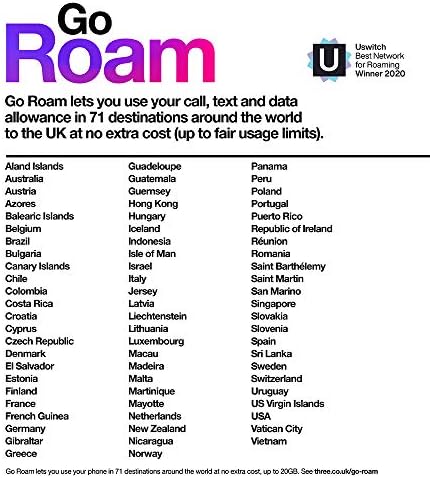 Go
Roam

U
Uswitch
Best Network
for Roaming
Winner 2020

Go Roam lets you use your call, text and data allowance in 71 destinations around the world to the UK at no extra cost (up to fair usage limits).

Aland Islands
Australia
Austria
Azores
Balearic Islands
Belgium
Brazil
Bulgaria
Canary Islands
Chile
Colombia
Costa Rica
Croatia
Cyprus
Czech Republic
Denmark
El Salvador
Estonia
Finland
France
French Guinea
Germany
Gibraltar
Greece

Guadeloupe
Guatemala
Guernsey
Hong Kong
Hungary
Iceland
Indonesia
Isle of Man
Israel
Italy
Jersey
Latvia
Liechtenstein
Lithuania
Luxembourg
Macau
Madeira
Malta
Martinique
Mayotte
Netherlands
New Zealand
Nicaragua
Norway

Panama
Peru
Poland
Portugal
Puerto Rico
Republic of Ireland
Réunion
Romania
Saint Barthélemy
Saint Martin
San Marino
Singapore
Slovakia
Slovenia
Spain
Sri Lanka
Sweden
Switzerland
Uruguay
US Virgin Islands
USA
Vatican City
Vietnam

Go Roam lets you use your phone in 71 destinations around the world at no extra cost, up to 20GB. See three.co.uk/go-roam